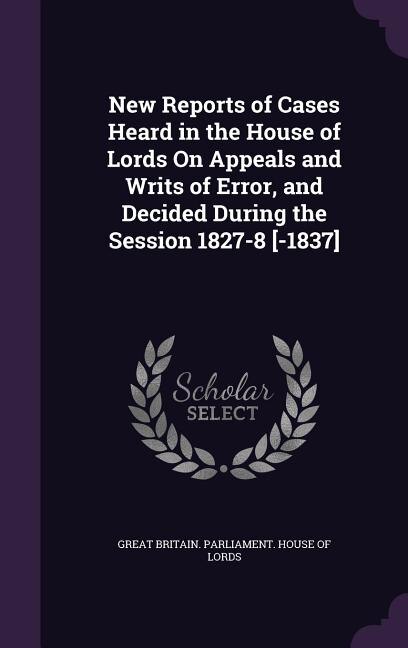 New Reports of Cases Heard in the House of Lords On Appeals and Writs of Error, and Decided During the Session 1827-8 [-1837]

Scholar SELECT

GREAT BRITAIN. PARLIAMENT. HOUSE OF LORDS